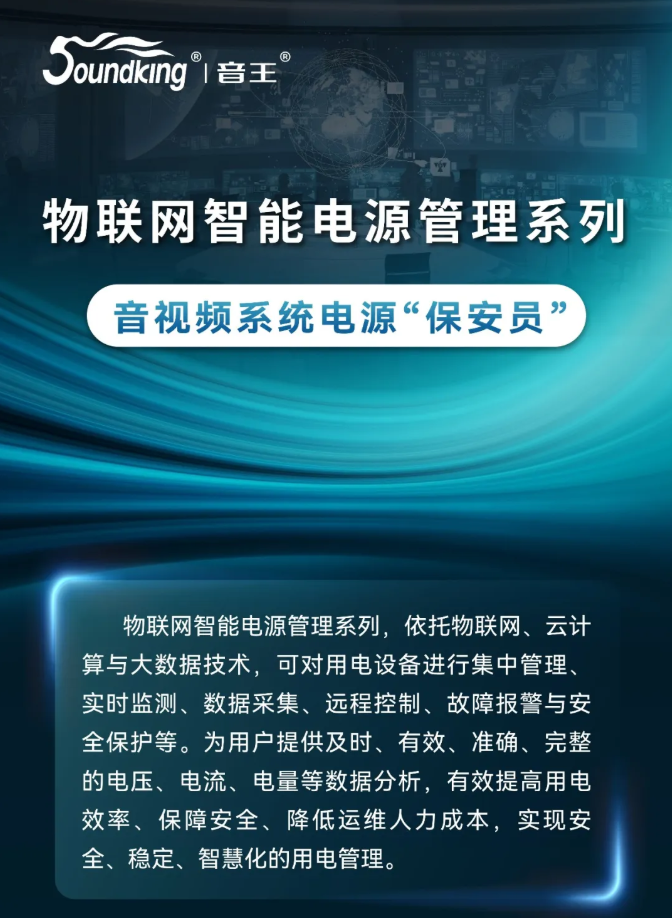 Soundking® | 音王®

物联网智能电源管理系列

音视频系统电源“保安员”

物联网智能电源管理系列，依托物联网、云计算与大数据技术，可对用电设备进行集中管理、实时监测、数据采集、远程控制、故障报警与安全保护等。为用户提供及时、有效、准确、完整的电压、电流、电量等数据分析，有效提高用电效率、保障安全、降低运维人力成本，实现安全、稳定、智慧化的用电管理。